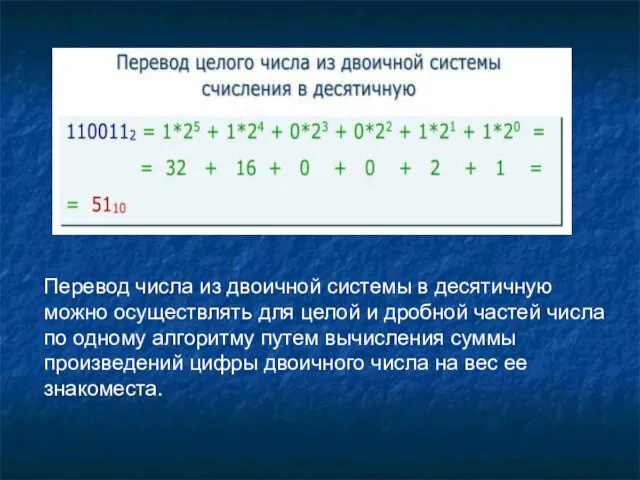 Перевод целого числа из двоичной системы счисления в десятичную

$110011_2 = 1*2^5 + 1*2^4 + 0*2^3 + 0*2^2 + 1*2^1 + 1*2^0 =$

$= 32 + 16 + 0 + 0 + 2 + 1 =$

$= 51_{10}$

Перевод числа из двоичной системы в десятичную можно осуществлять для целой и дробной частей числа по одному алгоритму путем вычисления суммы произведений цифры двоичного числа на вес ее знакоместа.